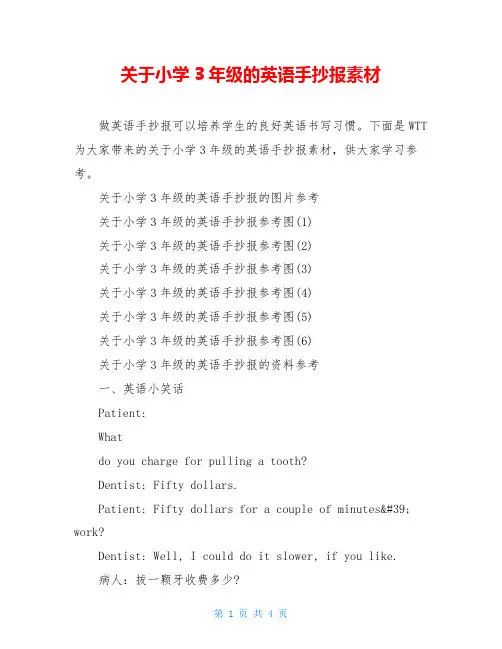 关于小学 3 年级的英语手抄报素材

做英语手抄报可以培养学生的良好英语书写习惯。下面是 WTT 为大家带来的关于小学 3 年级的英语手抄报素材，供大家学习参考。

关于小学 3 年级的英语手抄报的图片参考

关于小学 3 年级的英语手抄报参考图(1)

关于小学 3 年级的英语手抄报参考图(2)

关于小学 3 年级的英语手抄报参考图(3)

关于小学 3 年级的英语手抄报参考图(4)

关于小学 3 年级的英语手抄报参考图(5)

关于小学 3 年级的英语手抄报参考图(6)

关于小学 3 年级的英语手抄报的资料参考

一、英语小笑话

Patient:

What

do you charge for pulling a tooth?

Dentist: Fifty dollars.

Patient: Fifty dollars for a couple of minutes&#39; work?

Dentist: Well, I could do it slower, if you like.

病人：拔一颗牙收费多少?

第 1 页 共 4 页